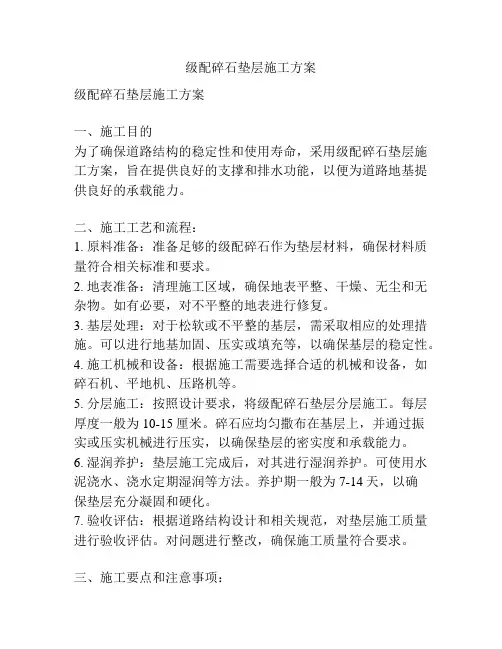 级配碎石垫层施工方案

级配碎石垫层施工方案

一、施工目的
为了确保道路结构的稳定性和使用寿命，采用级配碎石垫层施工方案，旨在提供良好的支撑和排水功能，以便为道路地基提供良好的承载能力。

二、施工工艺和流程：
1. 原料准备：准备足够的级配碎石作为垫层材料，确保材料质量符合相关标准和要求。
2. 地表准备：清理施工区域，确保地表平整、干燥、无尘和无杂物。如有必要，对不平整的地表进行修复。
3. 基层处理：对于松软或不平整的基层，需采取相应的处理措施。可以进行地基加固、压实或填充等，以确保基层的稳定性。
4. 施工机械和设备：根据施工需要选择合适的机械和设备，如碎石机、平地机、压路机等。
5. 分层施工：按照设计要求，将级配碎石垫层分层施工。每层厚度一般为 10-15 厘米。碎石应均匀撒布在基层上，并通过振实或压实机械进行压实，以确保垫层的密实度和承载能力。
6. 湿润养护：垫层施工完成后，对其进行湿润养护。可使用水泥浇水、浇水定期湿润等方法。养护期一般为 7-14 天，以确保垫层充分凝固和硬化。
7. 验收评估：根据道路结构设计和相关规范，对垫层施工质量进行验收评估。对问题进行整改，确保施工质量符合要求。

三、施工要点和注意事项：